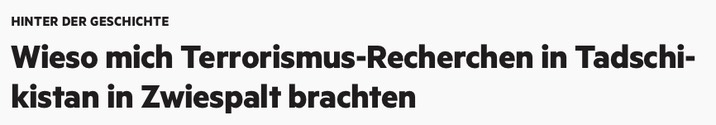 HINTER DER GESCHICHTE

Wieso mich Terrorismus-Recherchen in Tadschikistan in Zwiespalt brachten